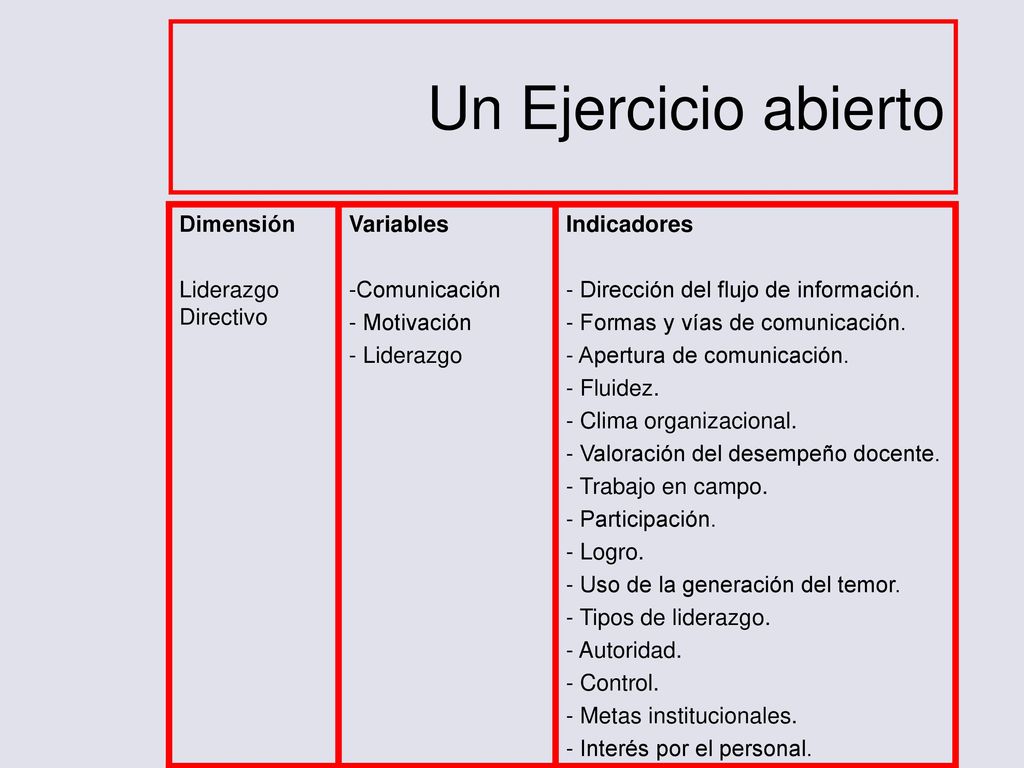 Un Ejercicio abierto

| Dimensión | Variables | Indicadores |
|---|---|---|
| Liderazgo Directivo | -Comunicación<br>- Motivación<br>- Liderazgo | - Dirección del flujo de información.<br>- Formas y vías de comunicación.<br>- Apertura de comunicación.<br>- Fluidez.<br>- Clima organizacional.<br>- Valoración del desempeño docente.<br>- Trabajo en campo.<br>- Participación.<br>- Logro.<br>- Uso de la generación del temor.<br>- Tipos de liderazgo.<br>- Autoridad.<br>- Control.<br>- Metas institucionales.<br>- Interés por el personal. |